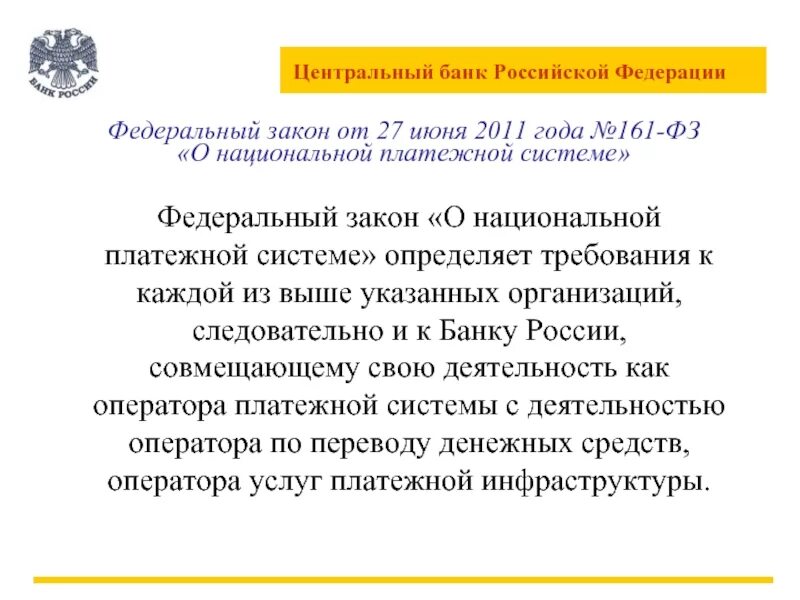 БАНК РОССИИ

Центральный банк Российской Федерации

Федеральный закон от 27 июня 2011 года №161-ФЗ «О национальной платежной системе»

Федеральный закон «О национальной платежной системе» определяет требования к каждой из выше указанных организаций, следовательно и к Банку России, совмещающему свою деятельность как оператора платежной системы с деятельностью оператора по переводу денежных средств, оператора услуг платежной инфраструктуры.